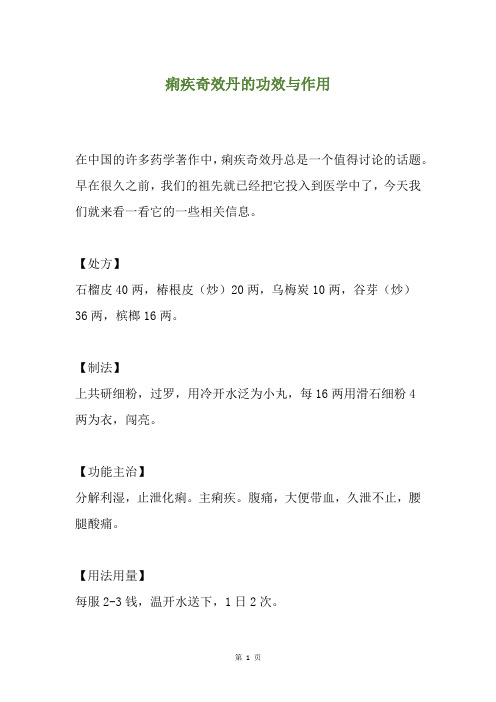 痢疾奇效丹的功效与作用

在中国的许多药学著作中，痢疾奇效丹总是一个值得讨论的话题。早在很久之前，我们的祖先就已经把它投入到医学中了，今天我们就来看一看它的一些相关信息。

【处方】
石榴皮 40 两，椿根皮（炒）20 两，乌梅炭 10 两，谷芽（炒）36 两，槟榔 16 两。

【制法】
上共研细粉，过罗，用冷开水泛为小丸，每 16 两用滑石细粉 4 两为衣，闯亮。

【功能主治】
分解利湿，止泄化痢。主痢疾。腹痛，大便带血，久泄不止，腰腿酸痛。

【用法用量】
每服 2-3 钱，温开水送下，1 日 2 次。

第 1 页